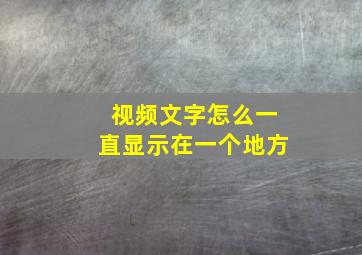 视频文字怎么一直显示在一个地方